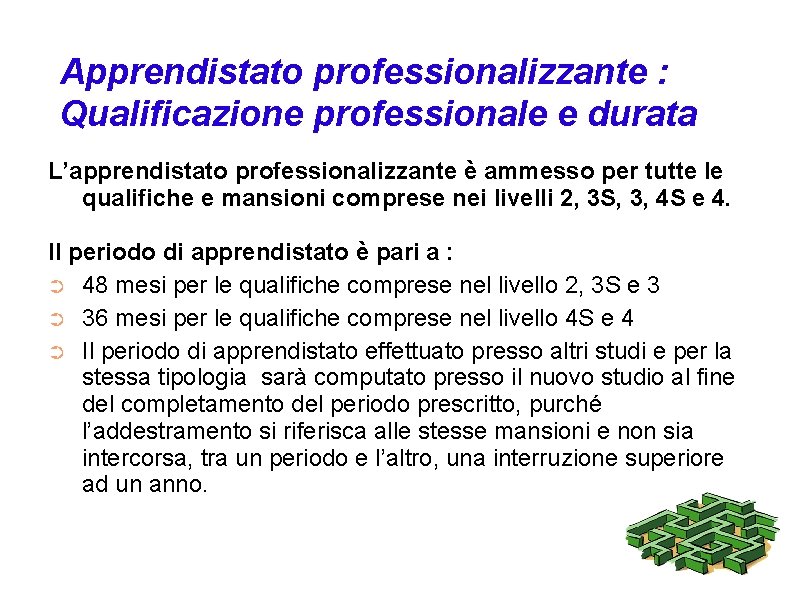 Apprendistato professionalizzante :
Qualificazione professionale e durata

L'apprendistato professionalizzante è ammesso per tutte le qualifiche e mansioni comprese nei livelli 2, 3S, 3, 4S e 4.

Il periodo di apprendistato è pari a :

➲ 48 mesi per le qualifiche comprese nel livello 2, 3S e 3
➲ 36 mesi per le qualifiche comprese nel livello 4S e 4
➲ Il periodo di apprendistato effettuato presso altri studi e per la stessa tipologia sarà computato presso il nuovo studio al fine del completamento del periodo prescritto, purché l'addestramento si riferisca alle stesse mansioni e non sia intercorsa, tra un periodo e l'altro, una interruzione superiore ad un anno.